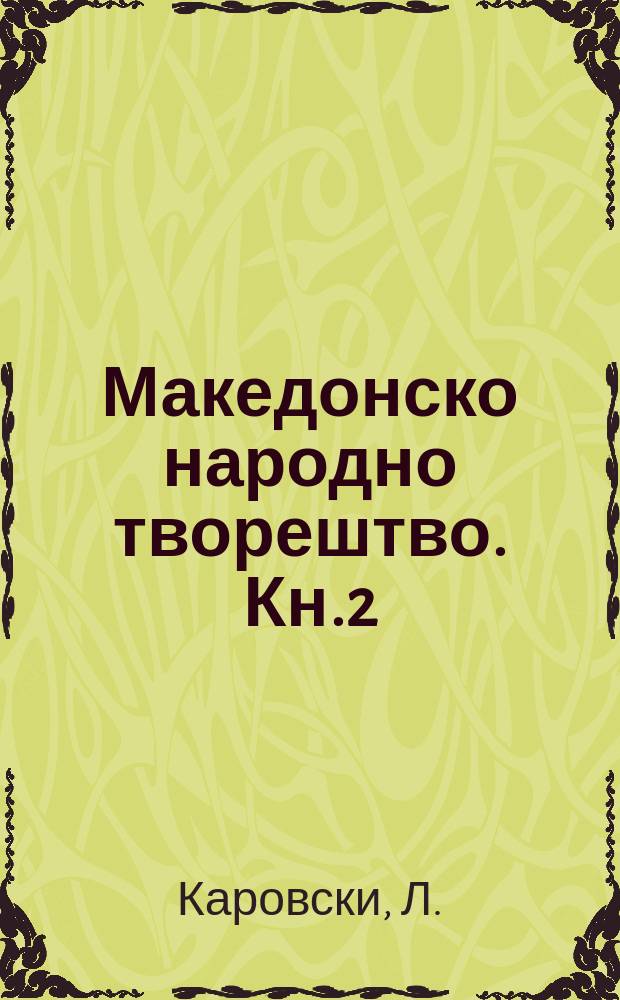 Македонско народно творештво. Кн.2

Каровски, Л.